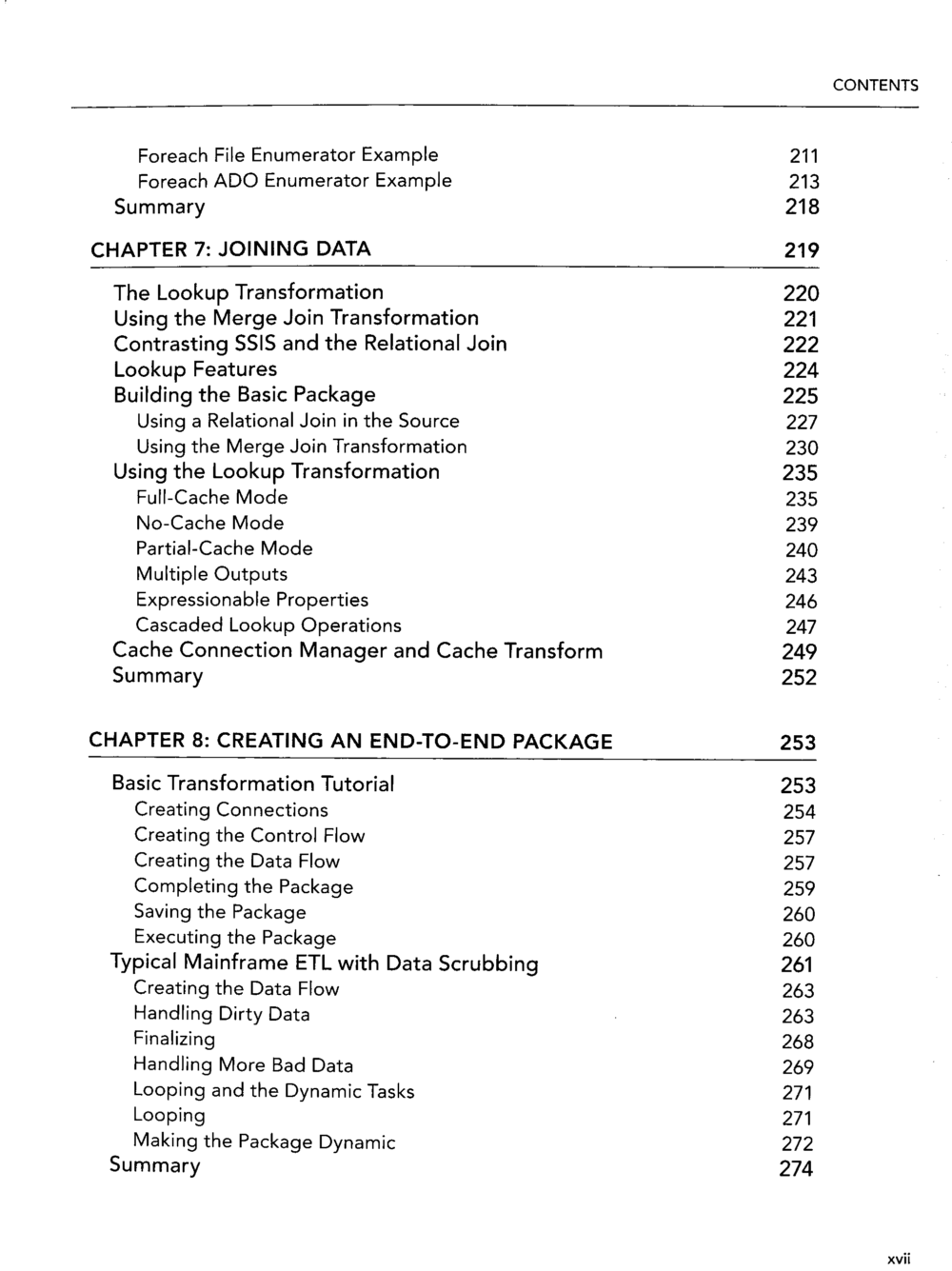 CONTENTS

Foreach File Enumerator Example 211
Foreach ADO Enumerator Example 213
Summary 218

CHAPTER 7: JOINING DATA 219

The Lookup Transformation 220
Using the Merge Join Transformation 221
Contrasting SSIS and the Relational Join 222
Lookup Features 224
Building the Basic Package 225
Using a Relational Join in the Source 227
Using the Merge Join Transformation 230
Using the Lookup Transformation 235
Full-Cache Mode 235
No-Cache Mode 239
Partial-Cache Mode 240
Multiple Outputs 243
Expressionable Properties 246
Cascaded Lookup Operations 247
Cache Connection Manager and Cache Transform 249
Summary 252

CHAPTER 8: CREATING AN END-TO-END PACKAGE 253

Basic Transformation Tutorial 253
Creating Connections 254
Creating the Control Flow 257
Creating the Data Flow 257
Completing the Package 259
Saving the Package 260
Executing the Package 260
Typical Mainframe ETL with Data Scrubbing 261
Creating the Data Flow 263
Handling Dirty Data 263
Finalizing 268
Handling More Bad Data 269
Looping and the Dynamic Tasks 271
Looping 271
Making the Package Dynamic 272
Summary 274

xvii